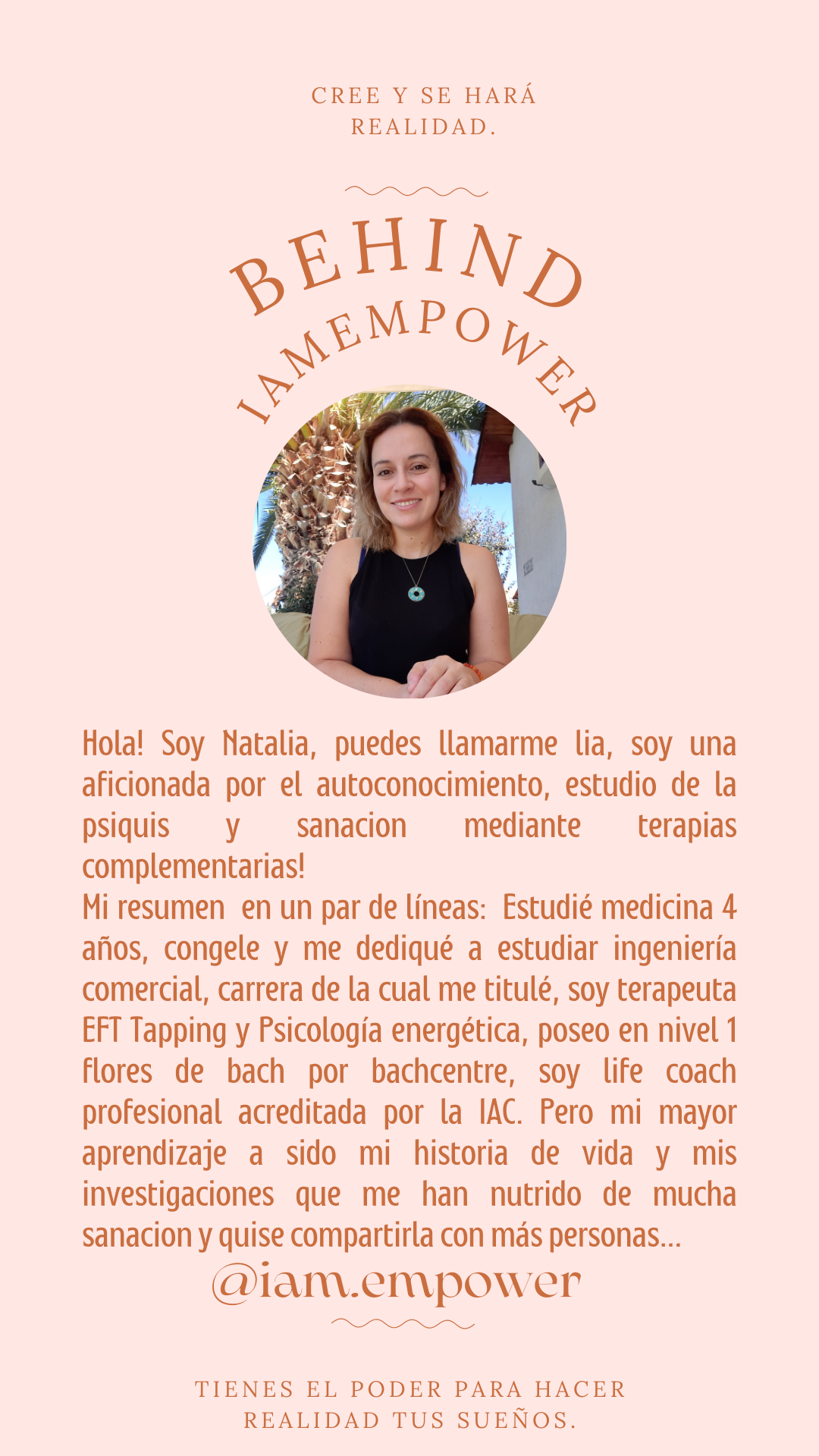 CREE Y SE HARÁ REALIDAD.

BEHIND
IAMEMPOWER

Hola! Soy Natalia, puedes llamarme lia, soy una aficionada por el autoconocimiento, estudio de la psiquis y sanacion mediante terapias complementarias!
Mi resumen en un par de líneas: Estudié medicina 4 años, congele y me dediqué a estudiar ingeniería comercial, carrera de la cual me titulé, soy terapeuta EFT Tapping y Psicología energética, poseo en nivel 1 flores de bach por bachcentre, soy life coach profesional acreditada por la IAC. Pero mi mayor aprendizaje a sido mi historia de vida y mis investigaciones que me han nutrido de mucha sanacion y quise compartirla con más personas...

@iam.empower

TIENES EL PODER PARA HACER REALIDAD TUS SUEÑOS.